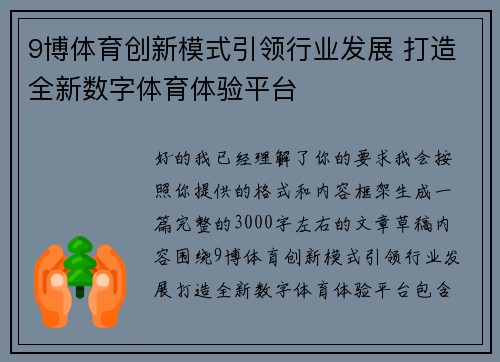 9博体育创新模式引领行业发展 打造全新数字体育体验平台

好的我已经理解了你的要求我会按照你提供的格式和内容框架生成一篇完整的3000字左右的文章草稿内容围绕9博体育创新模式引领行业发展打造全新数字体育体验平台包含